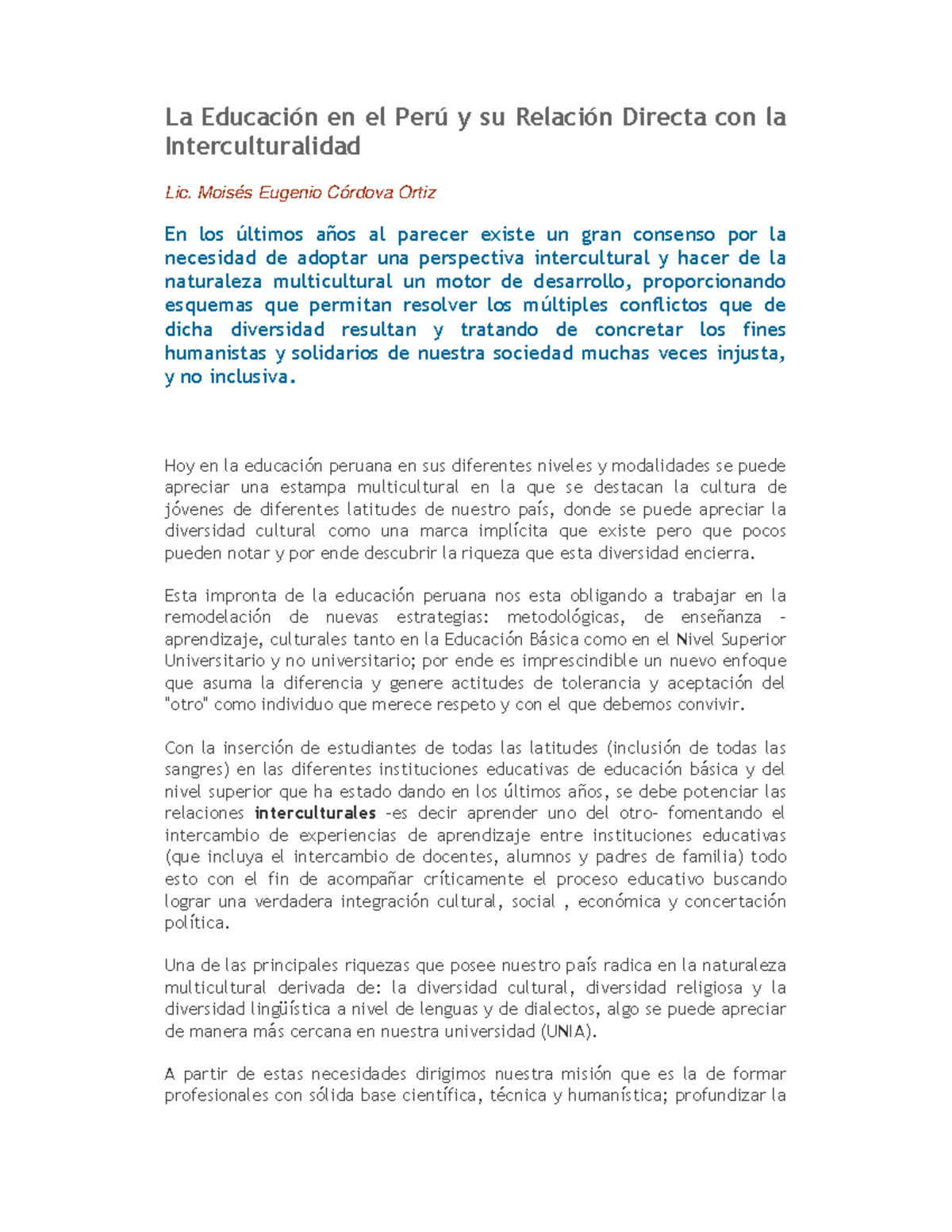 La Educación en el Perú y su Relación Directa con la Interculturalidad

Lic. Moisés Eugenio Córdova Ortiz

En los últimos años al parecer existe un gran consenso por la necesidad de adoptar una perspectiva intercultural y hacer de la naturaleza multicultural un motor de desarrollo, proporcionando esquemas que permitan resolver los múltiples conflictos que de dicha diversidad resultan y tratando de concretar los fines humanistas y solidarios de nuestra sociedad muchas veces injusta, y no inclusiva.

Hoy en la educación peruana en sus diferentes niveles y modalidades se puede apreciar una estampa multicultural en la que se destacan la cultura de jóvenes de diferentes latitudes de nuestro país, donde se puede apreciar la diversidad cultural como una marca implícita que existe pero que pocos pueden notar y por ende descubrir la riqueza que esta diversidad encierra.

Esta impronta de la educación peruana nos esta obligando a trabajar en la remodelación de nuevas estrategias: metodológicas, de enseñanza - aprendizaje, culturales tanto en la Educación Básica como en el Nivel Superior Universitario y no universitario; por ende es imprescindible un nuevo enfoque que asuma la diferencia y genere actitudes de tolerancia y aceptación del "otro" como individuo que merece respeto y con el que debemos convivir.

Con la inserción de estudiantes de todas las latitudes (inclusión de todas las sangres) en las diferentes instituciones educativas de educación básica y del nivel superior que ha estado dando en los últimos años, se debe potenciar las relaciones interculturales -es decir aprender uno del otro- fomentando el intercambio de experiencias de aprendizaje entre instituciones educativas (que incluya el intercambio de docentes, alumnos y padres de familia) todo esto con el fin de acompañar críticamente el proceso educativo buscando lograr una verdadera integración cultural, social , económica y concertación política.

Una de las principales riquezas que posee nuestro país radica en la naturaleza multicultural derivada de: la diversidad cultural, diversidad religiosa y la diversidad lingüística a nivel de lenguas y de dialectos, algo se puede apreciar de manera más cercana en nuestra universidad (UNIA).

A partir de estas necesidades dirigimos nuestra misión que es la de formar profesionales con sólida base científica, técnica y humanística; profundizar la